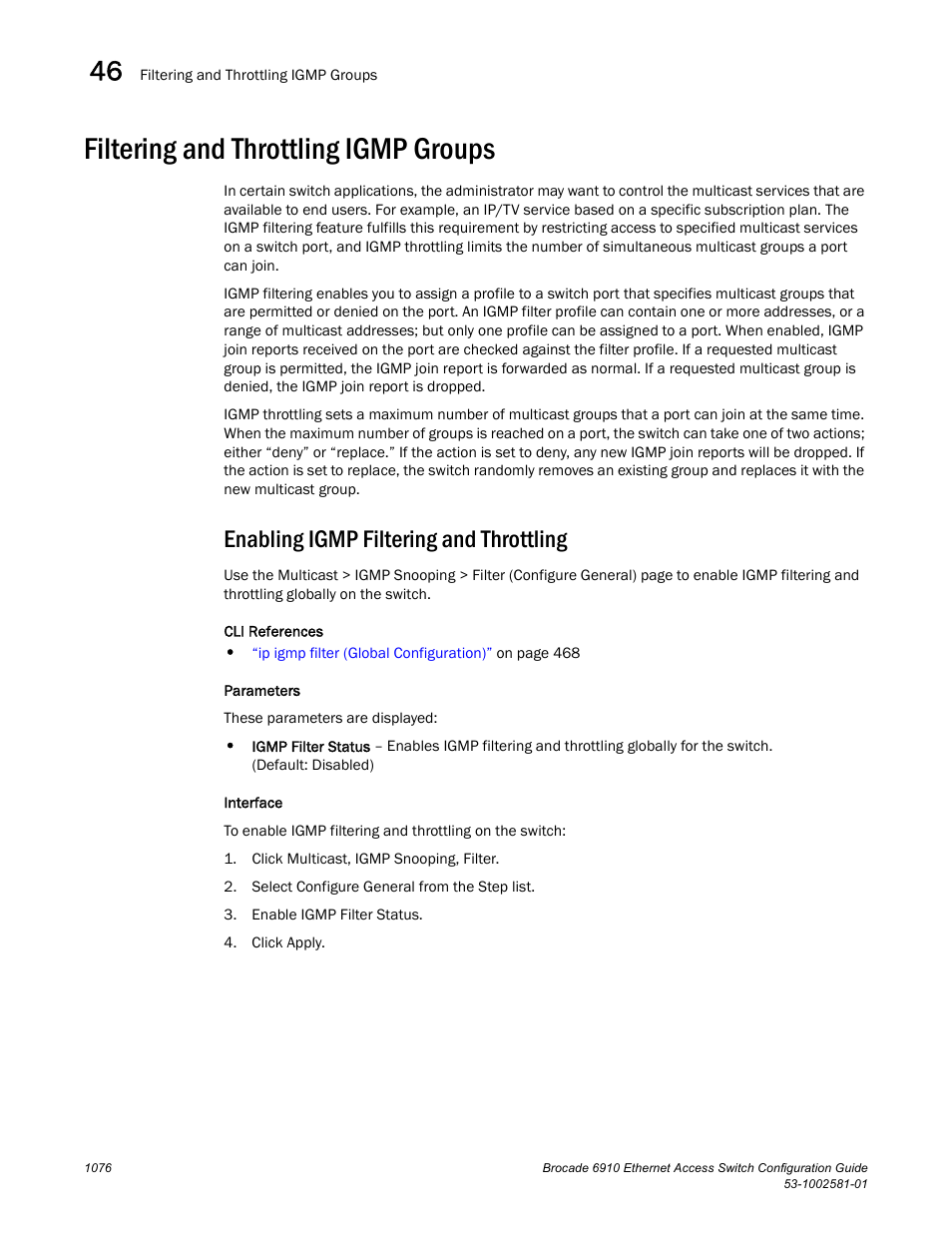 46 Filtering and Throttling IGMP Groups

Filtering and Throttling IGMP Groups

In certain switch applications, the administrator may want to control the multicast services that are available to end users. For example, an IP/TV service based on a specific subscription plan. The IGMP filtering feature fulfills this requirement by restricting access to specified multicast services on a switch port, and IGMP throttling limits the number of simultaneous multicast groups a port can join.

IGMP filtering enables you to assign a profile to a switch port that specifies multicast groups that are permitted or denied on the port. An IGMP filter profile can contain one or more addresses, or a range of multicast addresses; but only one profile can be assigned to a port. When enabled, IGMP join reports received on the port are checked against the filter profile. If a requested multicast group is permitted, the IGMP join report is forwarded as normal. If a requested multicast group is denied, the IGMP join report is dropped.

IGMP throttling sets a maximum number of multicast groups that a port can join at the same time. When the maximum number of groups is reached on a port, the switch can take one of two actions; either “deny” or “replace.” If the action is set to deny, any new IGMP join reports will be dropped. If the action is set to replace, the switch randomly removes an existing group and replaces it with the new multicast group.

Enabling IGMP Filtering and Throttling

Use the Multicast > IGMP Snooping > Filter (Configure General) page to enable IGMP filtering and throttling globally on the switch.

CLI References

• “ip igmp filter (Global Configuration)” on page 468

Parameters

These parameters are displayed:

• IGMP Filter Status – Enables IGMP filtering and throttling globally for the switch. (Default: Disabled)

Interface

To enable IGMP filtering and throttling on the switch:

1. Click Multicast, IGMP Snooping, Filter.

2. Select Configure General from the Step list.

3. Enable IGMP Filter Status.

4. Click Apply.

1076

Brocade 6910 Ethernet Access Switch Configuration Guide
53-1002581-01